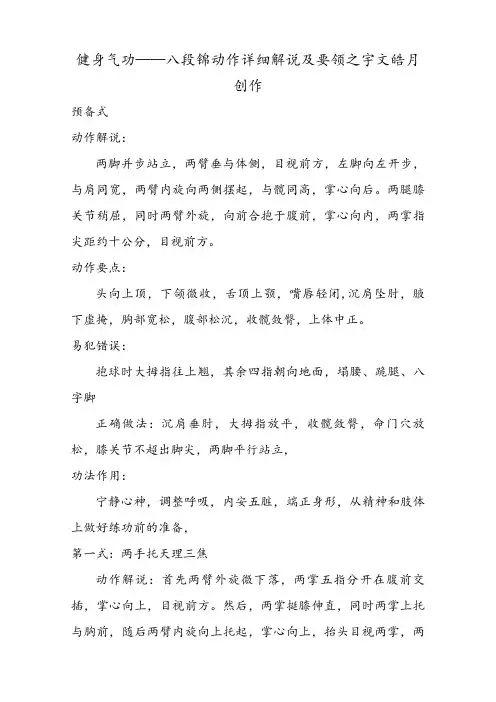 健身气功——八段锦动作详细解说及要领之宇文皓月创作

预备式

动作解说：

两脚并步站立，两臂垂与体侧，目视前方，左脚向左开步，与肩同宽，两臂内旋向两侧摆起，与髋同高，掌心向后。两腿膝关节稍屈，同时两臂外旋，向前合抱于腹前，掌心向内，两掌指尖距约十公分，目视前方。

动作要点：

头向上顶，下颌微收，舌顶上颚，嘴唇轻闭,沉肩坠肘，腋下虚掩，胸部宽松，腹部松沉，收髋敛臀，上体中正。

易犯错误：

抱球时大拇指往上翘，其余四指朝向地面，塌腰、跪腿、八字脚

正确做法：沉肩垂肘，大拇指放平，收髋敛臀，命门穴放松，膝关节不超出脚尖，两脚平行站立，

功法作用：

宁静心神，调整呼吸，内安五脏，端正身形，从精神和肢体上做好练功前的准备，

第一式：两手托天理三焦

动作解说：首先两臂外旋微下落，两掌五指分开在腹前交插，掌心向上，目视前方。然后，两掌挺膝伸直，同时两掌上托与胸前，随后两臂内旋向上托起，掌心向上，抬头目视两掌，两